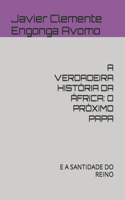 Javier Clemente Engonga Avomo

A VERDADEIRA HISTÓRIA DA ÁFRICA: O PRÓXIMO PAPA

E A SANTIDADE DO REINO